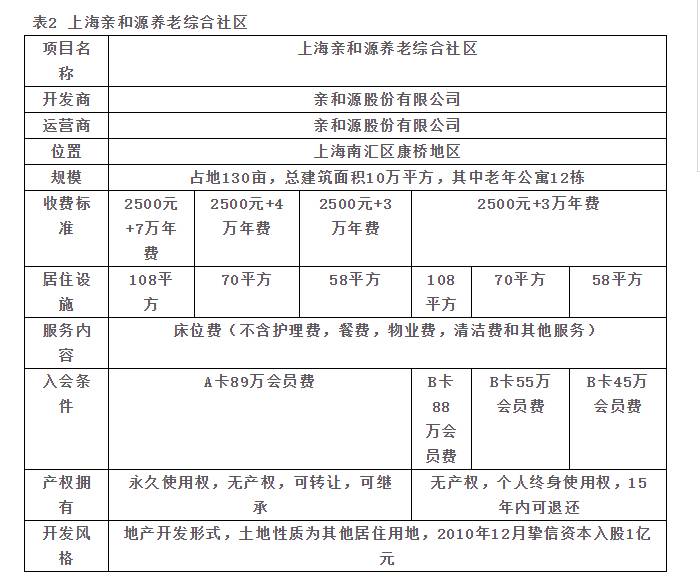 表2 上海亲和源养老综合社区

| 项目名称 | 上海亲和源养老综合社区 | | | | | |
|---|---|---|---|---|---|---|
| 开发商 | 亲和源股份有限公司 | | | | | |
| 运营商 | 亲和源股份有限公司 | | | | | |
| 位置 | 上海南汇区康桥地区 | | | | | |
| 规模 | 占地130亩，总建筑面积10万平方，其中老年公寓12栋 | | | | | |
| 收费标准 | 2500元+7万年费 | 2500元+4万年费 | 2500元+3万年费 | 2500元+3万年费 | | |
| 居住设施 | 108平方 | 70平方 | 58平方 | 108平方 | 70平方 | 58平方 |
| 服务内容 | 床位费（不含护理费，餐费，物业费，清洁费和其他服务） | | | | | |
| 入会条件 | A卡89万会员费 | | | B卡88万会员费 | B卡55万会员费 | B卡45万会员费 |
| 产权拥有 | 永久使用权，无产权，可转让，可继承 | | | 无产权，个人终身使用权，15年内可退还 | | |
| 开发风格 | 地产开发形式，土地性质为其他居住用地，2010年12月挚信资本入股1亿元 | | | | | |